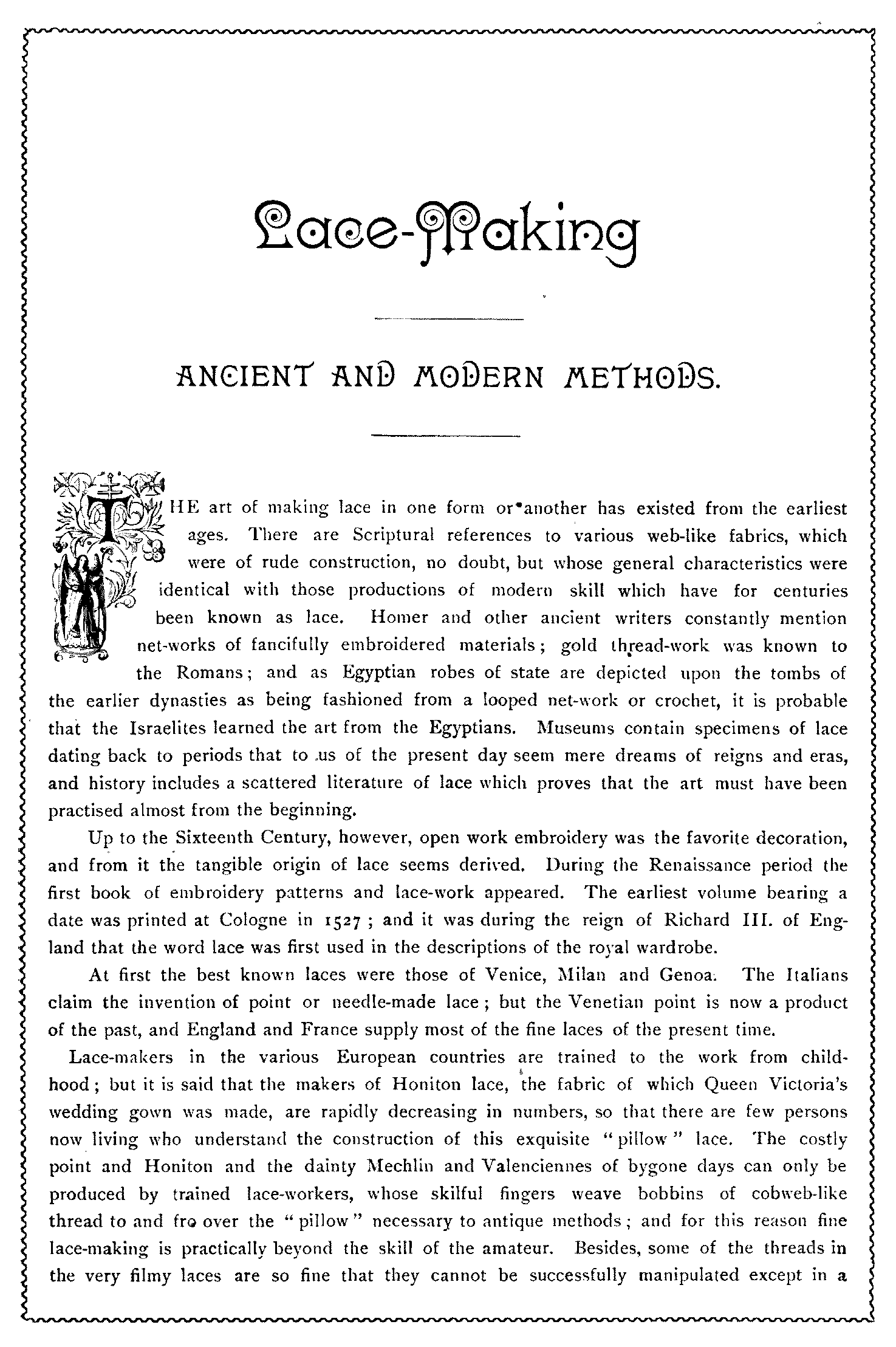 Lace-Making

ANCIENT AND MODERN METHODS.

THE art of making lace in one form or another has existed from the earliest ages. There are Scriptural references to various web-like fabrics, which were of rude construction, no doubt, but whose general characteristics were identical with those productions of modern skill which have for centuries been known as lace. Homer and other ancient writers constantly mention net-works of fancifully embroidered materials; gold thread-work was known to the Romans; and as Egyptian robes of state are depicted upon the tombs of the earlier dynasties as being fashioned from a looped net-work or crochet, it is probable that the Israelites learned the art from the Egyptians. Museums contain specimens of lace dating back to periods that to us of the present day seem mere dreams of reigns and eras, and history includes a scattered literature of lace which proves that the art must have been practised almost from the beginning.

Up to the Sixteenth Century, however, open work embroidery was the favorite decoration, and from it the tangible origin of lace seems derived. During the Renaissance period the first book of embroidery patterns and lace-work appeared. The earliest volume bearing a date was printed at Cologne in 1527; and it was during the reign of Richard III. of England that the word lace was first used in the descriptions of the royal wardrobe.

At first the best known laces were those of Venice, Milan and Genoa. The Italians claim the invention of point or needle-made lace; but the Venetian point is now a product of the past, and England and France supply most of the fine laces of the present time.

Lace-makers in the various European countries are trained to the work from childhood; but it is said that the makers of Honiton lace, the fabric of which Queen Victoria's wedding gown was made, are rapidly decreasing in numbers, so that there are few persons now living who understand the construction of this exquisite "pillow" lace. The costly point and Honiton and the dainty Mechlin and Valenciennes of bygone days can only be produced by trained lace-workers, whose skilful fingers weave bobbins of cobweb-like thread to and fro over the "pillow" necessary to antique methods; and for this reason fine lace-making is practically beyond the skill of the amateur. Besides, some of the threads in the very filmy laces are so fine that they cannot be successfully manipulated except in a